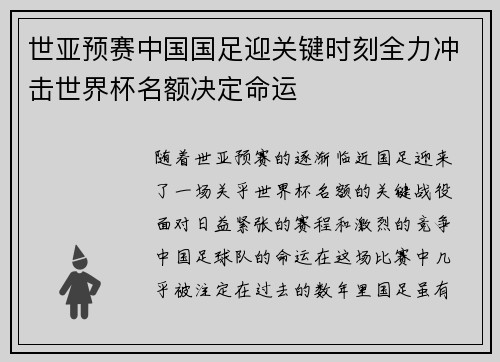 世亚预赛中国国足迎关键时刻全力冲击世界杯名额决定命运

随着世亚预赛的逐渐临近国足迎来了一场关乎世界杯名额的关键战役面对日益紧张的赛程和激烈的竞争中国足球队的命运在这场比赛中几乎被注定在过去的数年里国足虽有